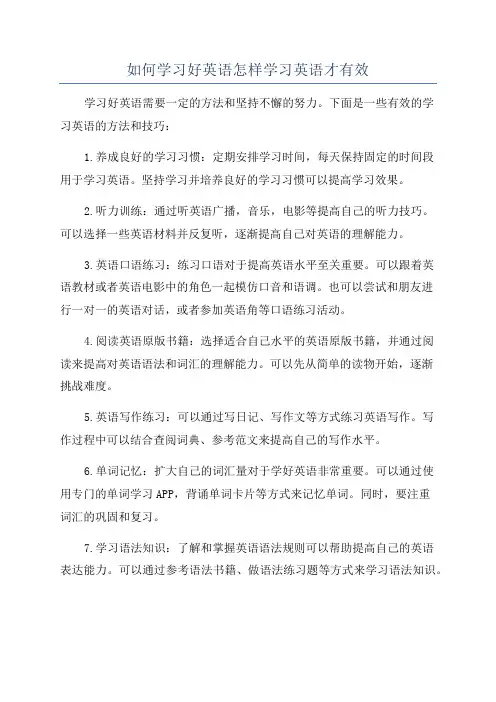 如何学习好英语怎样学习英语才有效

学习好英语需要一定的方法和坚持不懈的努力。下面是一些有效的学习英语的方法和技巧：

1.养成良好的学习习惯：定期安排学习时间，每天保持固定的时间段用于学习英语。坚持学习并培养良好的学习习惯可以提高学习效果。

2.听力训练：通过听英语广播，音乐，电影等提高自己的听力技巧。可以选择一些英语材料并反复听，逐渐提高自己对英语的理解能力。

3.英语口语练习：练习口语对于提高英语水平至关重要。可以跟着英语教材或者英语电影中的角色一起模仿口音和语调。也可以尝试和朋友进行一对一的英语对话，或者参加英语角等口语练习活动。

4.阅读英语原版书籍：选择适合自己水平的英语原版书籍，并通过阅读来提高对英语语法和词汇的理解能力。可以先从简单的读物开始，逐渐挑战难度。

5.英语写作练习：可以通过写日记、写作文等方式练习英语写作。写作过程中可以结合查阅词典、参考范文来提高自己的写作水平。

6.单词记忆：扩大自己的词汇量对于学好英语非常重要。可以通过使用专门的单词学习APP，背诵单词卡片等方式来记忆单词。同时，要注重词汇的巩固和复习。

7.学习语法知识：了解和掌握英语语法规则可以帮助提高自己的英语表达能力。可以通过参考语法书籍、做语法练习题等方式来学习语法知识。